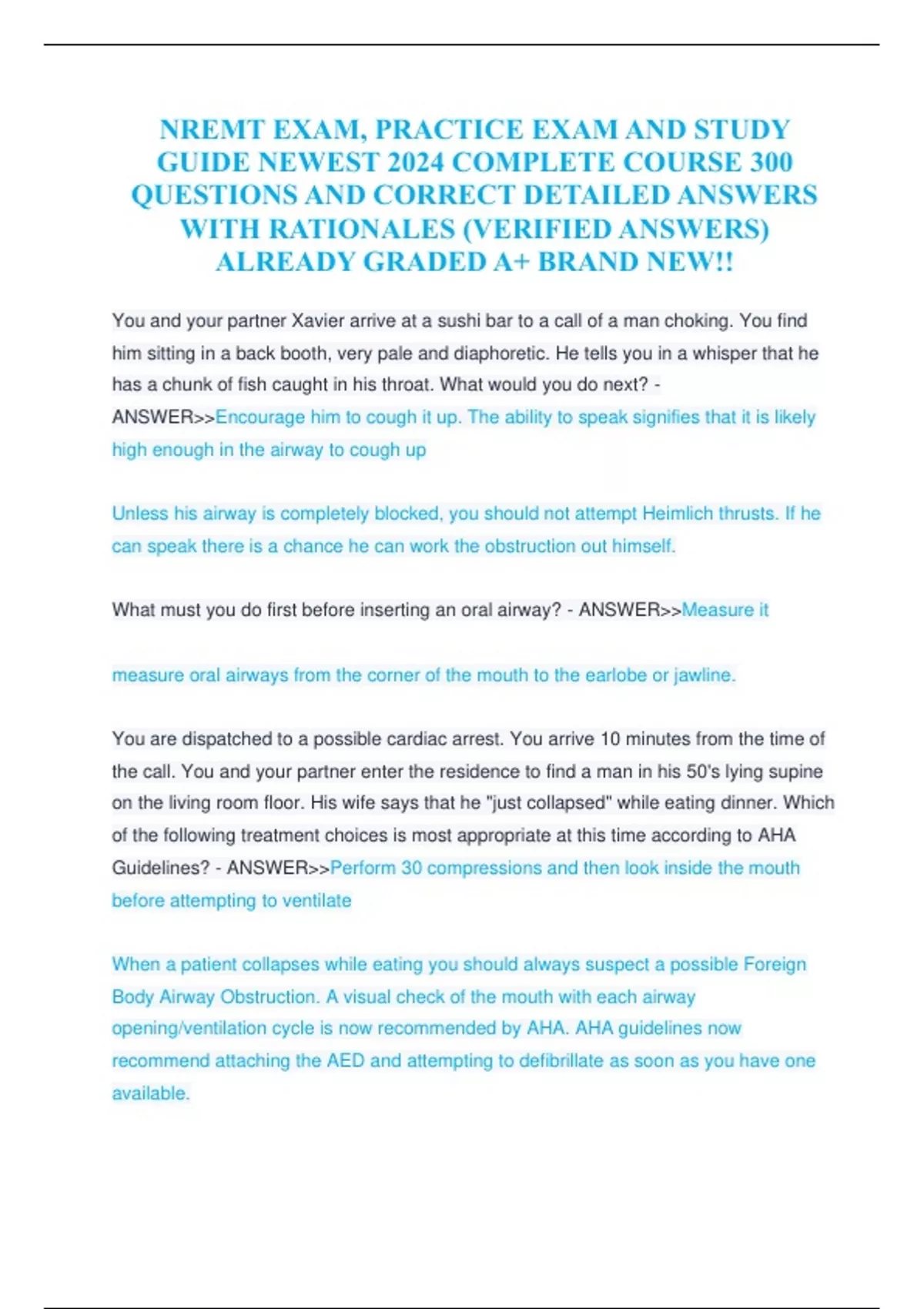 NREMT EXAM, PRACTICE EXAM AND STUDY GUIDE NEWEST 2024 COMPLETE COURSE 300 QUESTIONS AND CORRECT DETAILED ANSWERS WITH RATIONALES (VERIFIED ANSWERS) ALREADY GRADED A+ BRAND NEW!!

You and your partner Xavier arrive at a sushi bar to a call of a man choking. You find him sitting in a back booth, very pale and diaphoretic. He tells you in a whisper that he has a chunk of fish caught in his throat. What would you do next? - ANSWER>>Encourage him to cough it up. The ability to speak signifies that it is likely high enough in the airway to cough up

Unless his airway is completely blocked, you should not attempt Heimlich thrusts. If he can speak there is a chance he can work the obstruction out himself.

What must you do first before inserting an oral airway? - ANSWER>>Measure it

measure oral airways from the corner of the mouth to the earlobe or jawline.

You are dispatched to a possible cardiac arrest. You arrive 10 minutes from the time of the call. You and your partner enter the residence to find a man in his 50's lying supine on the living room floor. His wife says that he "just collapsed" while eating dinner. Which of the following treatment choices is most appropriate at this time according to AHA Guidelines? - ANSWER>>Perform 30 compressions and then look inside the mouth before attempting to ventilate

When a patient collapses while eating you should always suspect a possible Foreign Body Airway Obstruction. A visual check of the mouth with each airway opening/ventilation cycle is now recommended by AHA. AHA guidelines now recommend attaching the AED and attempting to defibrillate as soon as you have one available.